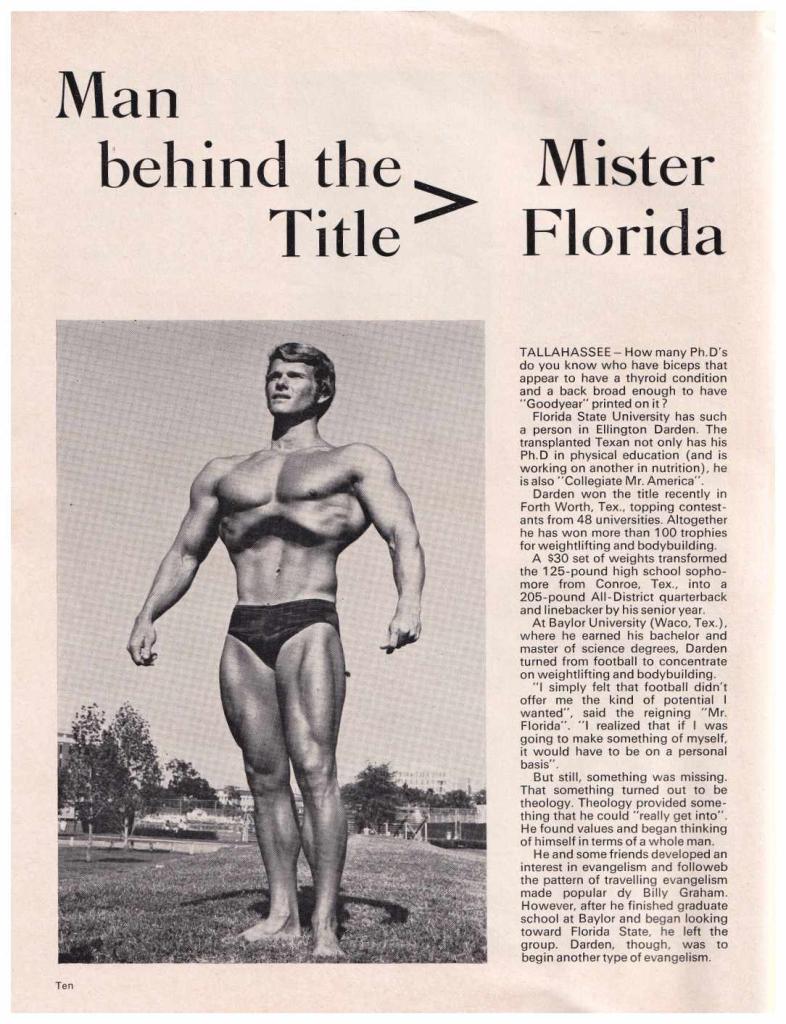 Man behind the Title > Mister Florida

TALLAHASSEE – How many Ph.D's do you know who have biceps that appear to have a thyroid condition and a back broad enough to have "Goodyear" printed on it?

Florida State University has such a person in Ellington Darden. The transplanted Texan not only has his Ph.D in physical education (and is working on another in nutrition), he is also "Collegiate Mr. America".

Darden won the title recently in Forth Worth, Tex., topping contestants from 48 universities. Altogether he has won more than 100 trophies for weightlifting and bodybuilding.

A $30 set of weights transformed the 125-pound high school sophomore from Conroe, Tex., into a 205-pound All-District quarterback and linebacker by his senior year.

At Baylor University (Waco, Tex.), where he earned his bachelor and master of science degrees, Darden turned from football to concentrate on weightlifting and bodybuilding.

"I simply felt that football didn't offer me the kind of potential I wanted", said the reigning "Mr. Florida". "I realized that if I was going to make something of myself, it would have to be on a personal basis".

But still, something was missing. That something turned out to be theology. Theology provided something that he could "really get into". He found values and began thinking of himself in terms of a whole man.

He and some friends developed an interest in evangelism and followeb the pattern of travelling evangelism made popular dy Billy Graham. However, after he finished graduate school at Baylor and began looking toward Florida State, he left the group. Darden, though, was to begin another type of evangelism.

Ten